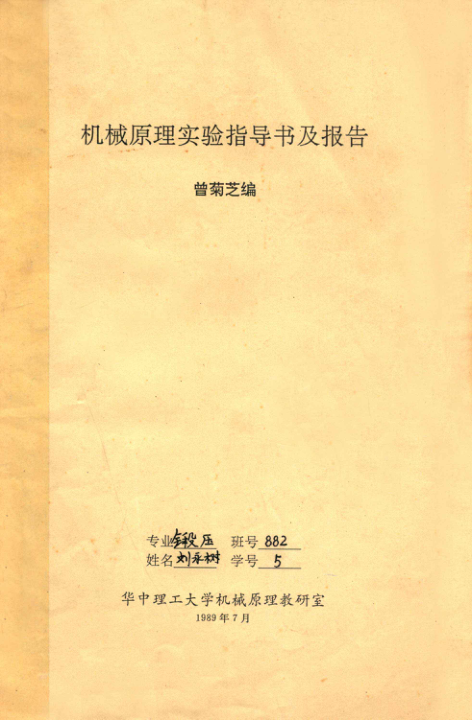 机械原理实验指导书及报告

曾菊芝编

专业锻压 班号882
姓名刘永树 学号5

华中理工大学机械原理教研室
1989年7月